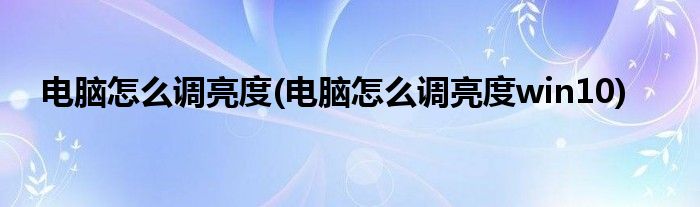 电脑怎么调亮度(电脑怎么调亮度win10)